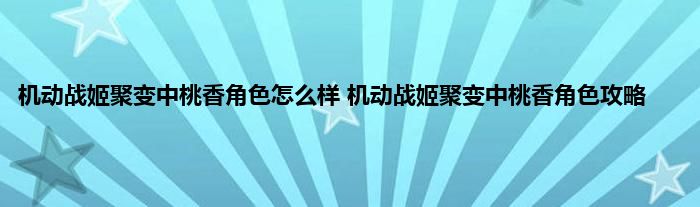 机动战姬聚变中桃香角色怎么样 机动战姬聚变中桃香角色攻略